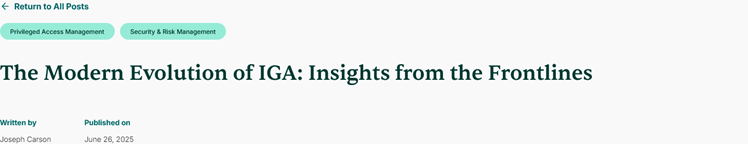 ← Return to All Posts

Privileged Access Management

Security & Risk Management

The Modern Evolution of IGA: Insights from the Frontlines

Written by
Joseph Carson

Published on
June 26, 2025